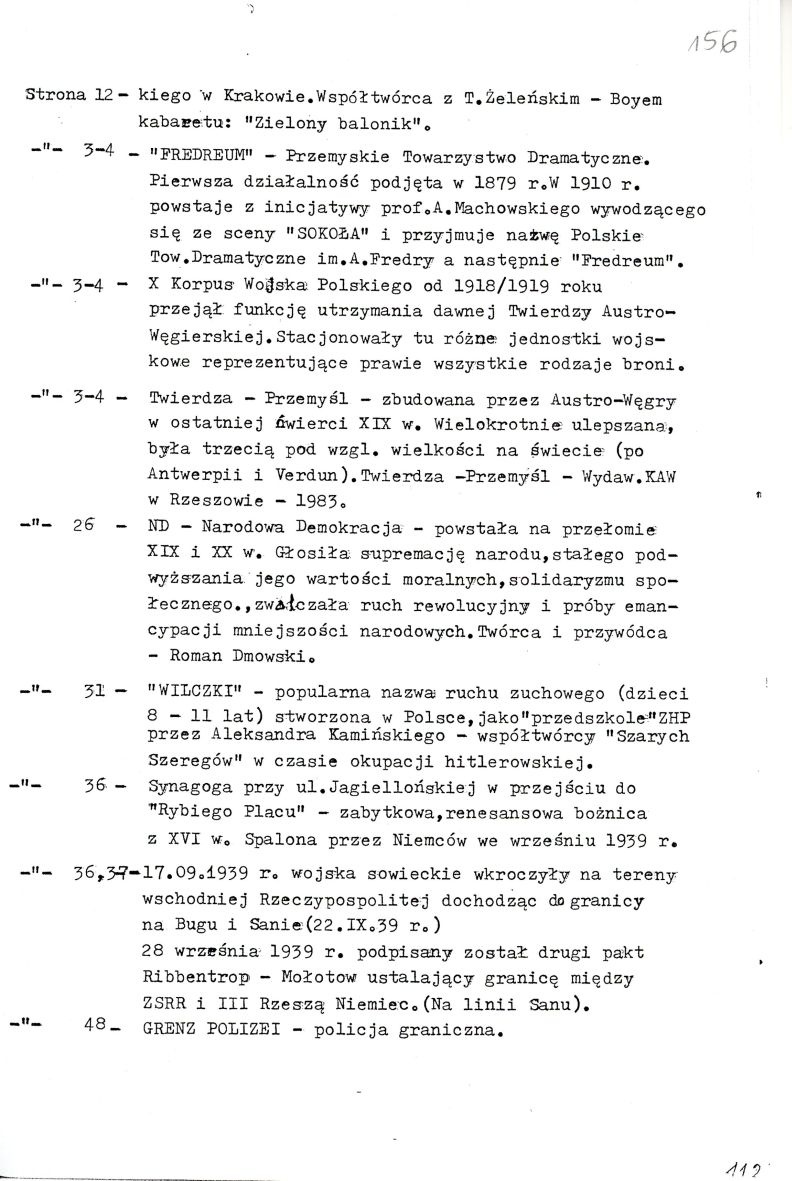 156

Strona 12 - kiego w Krakowie.Współtwórca z T.Żeleńskim - Boyem kabaretu: "Zielony balonik".

-"- 3-4 - "FREDREUM" - Przemyskie Towarzystwo Dramatyczne. Pierwsza działalność podjęta w 1879 r.W 1910 r. powstaje z inicjatywy prof.A.Machowskiego wywodzącego się ze sceny "SOKOŁA" i przyjmuje nazwę Polskie Tow.Dramatyczne im.A.Fredry a następnie "Fredreum".

-"- 3-4 - X Korpus Wojska Polskiego od 1918/1919 roku przejął funkcję utrzymania dawnej Twierdzy Austro-Węgierskiej.Stacjonowały tu różne jednostki wojskowe reprezentujące prawie wszystkie rodzaje broni.

-"- 3-4 - Twierdza - Przemyśl - zbudowana przez Austro-Węgry w ostatniej ćwierci XIX w. Wielokrotnie ulepszana, była trzecią pod wzgl. wielkości na świecie (po Antwerpii i Verdun).Twierdza -Przemyśl - Wydaw.KAW w Rzeszowie - 1983.

-"- 26 - ND - Narodowa Demokracja - powstała na przełomie XIX i XX w. Głosiła supremację narodu,stałego podwyższania jego wartości moralnych,solidaryzmu społecznego.,zwalczała ruch rewolucyjny i próby emancypacji mniejszości narodowych.Twórca i przywódca - Roman Dmowski.

-"- 31 - "WILCZKI" - popularna nazwa ruchu zuchowego (dzieci 8 - 11 lat) stworzona w Polsce,jako"przedszkole"ZHP przez Aleksandra Kamińskiego - współtwórcy "Szarych Szeregów" w czasie okupacji hitlerowskiej.

-"- 36 - Synagoga przy ul.Jagiellońskiej w przejściu do "Rybiego Placu" - zabytkowa,renesansowa bożnica z XVI w. Spalona przez Niemców we wrześniu 1939 r.

-"- 36,37-17.09.1939 r. wojska sowieckie wkroczyły na tereny wschodniej Rzeczypospolitej dochodząc do granicy na Bugu i Sanie(22.IX.39 r.)
28 września 1939 r. podpisany został drugi pakt Ribbentrop - Mołotow ustalający granicę między ZSRR i III Rzeszą Niemiec.(Na linii Sanu).

-"- 48 - GRENZ POLIZEI - policja graniczna.

112